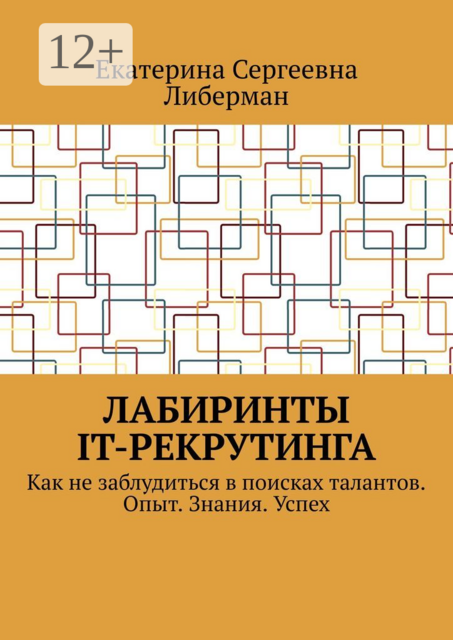 12+

Екатерина Сергеевна Либерман

ЛАБИРИНТЫ IT-РЕКРУТИНГА

Как не заблудиться в поисках талантов. Опыт. Знания. Успех